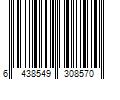 6 438549 308570